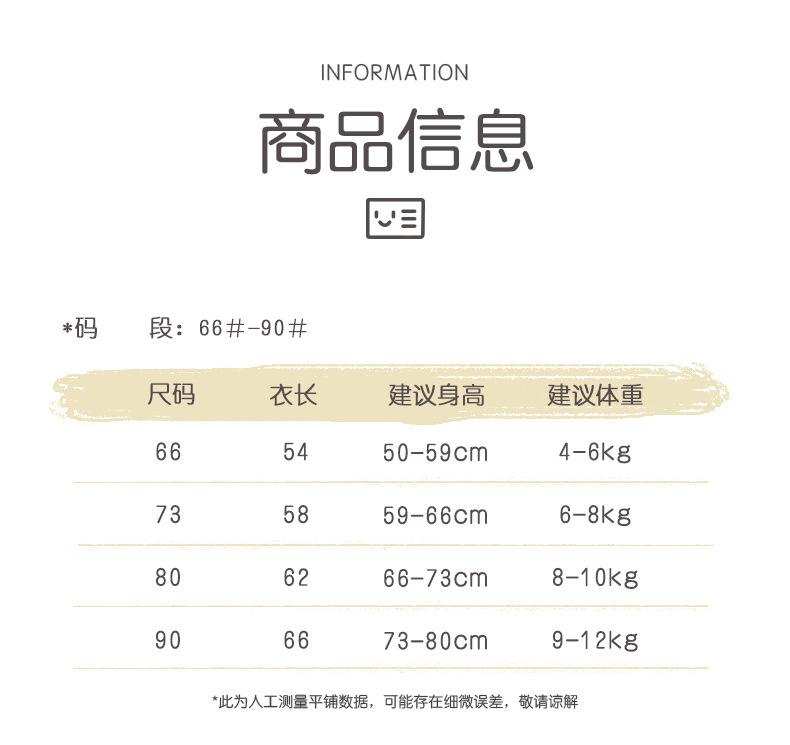 INFORMATION

商品信息

*码 段：66#-90#

| 尺码 | 衣长 | 建议身高 | 建议体重 |
|---|---|---|---|
| 66 | 54 | 50-59cm | 4-6kg |
| 73 | 58 | 59-66cm | 6-8kg |
| 80 | 62 | 66-73cm | 8-10kg |
| 90 | 66 | 73-80cm | 9-12kg |

*此为人工测量平铺数据，可能存在细微误差，敬请谅解